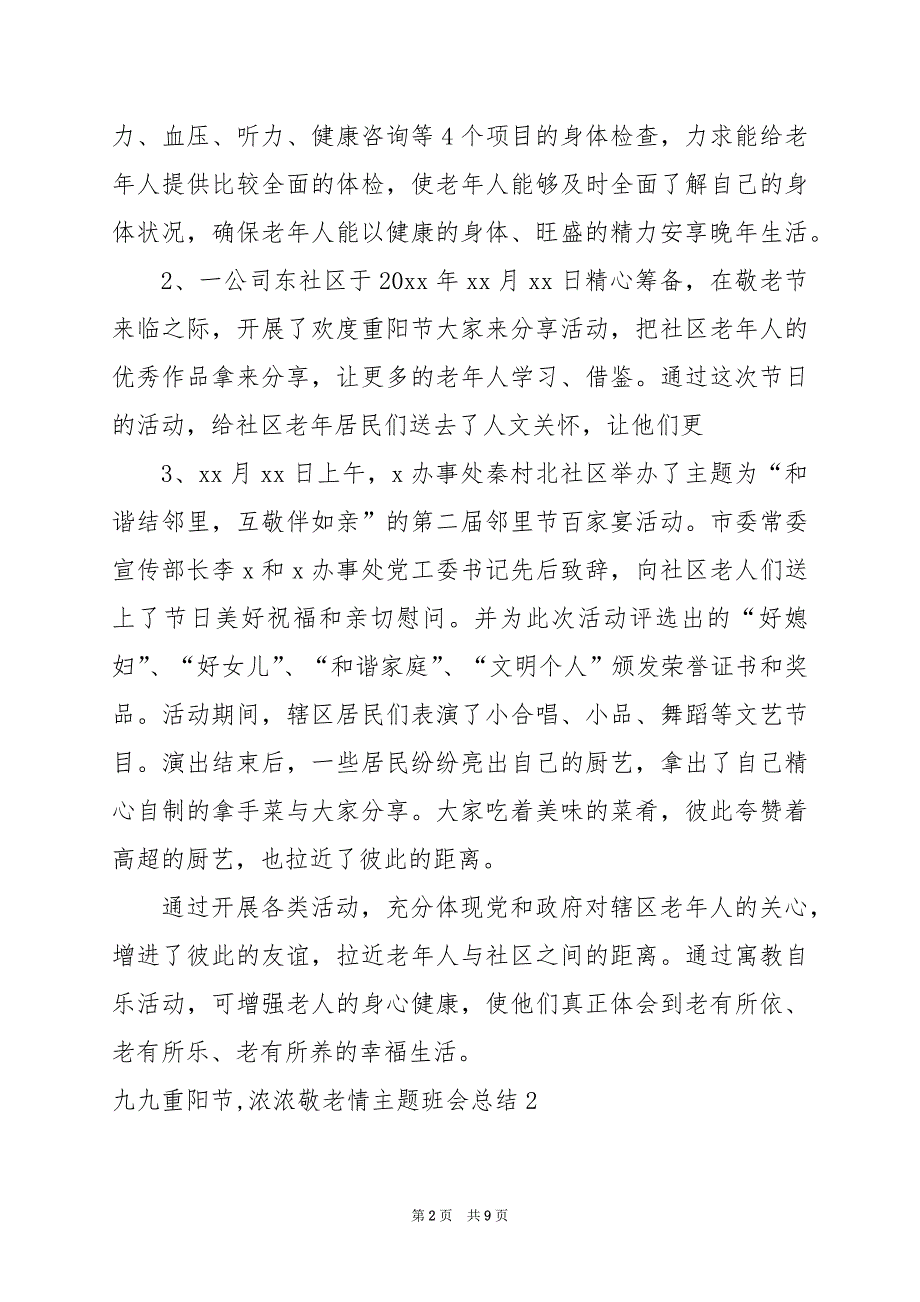 力、血压、听力、健康咨询等4个项目的身体检查，力求能给老年人提供比较全面的体检，使老年人能够及时全面了解自己的身体状况，确保老年人能以健康的身体、旺盛的精力安享晚年生活。

2、一公司东社区于20xx年xx月xx日精心筹备，在敬老节来临之际，开展了欢度重阳节大家来分享活动，把社区老年人的优秀作品拿来分享，让更多的老年人学习、借鉴。通过这次节日的活动，给社区老年居民们送去了人文关怀，让他们更

3、xx月xx日上午，x办事处秦村北社区举办了主题为“和谐结邻里，互敬伴如亲”的第二届邻里节百家宴活动。市委常委宣传部长李x和x办事处党工委书记先后致辞，向社区老人们送上了节日美好祝福和亲切慰问。并为此次活动评选出的“好媳妇”、“好女儿”、“和谐家庭”、“文明个人”颁发荣誉证书和奖品。活动期间，辖区居民们表演了小合唱、小品、舞蹈等文艺节目。演出结束后，一些居民纷纷亮出自己的厨艺，拿出了自己精心自制的拿手菜与大家分享。大家吃着美味的菜肴，彼此夸赞着高超的厨艺，也拉近了彼此的距离。

通过开展各类活动，充分体现党和政府对辖区老年人的关心，增进了彼此的友谊，拉近老年人与社区之间的距离。通过寓教自乐活动，可增强老人的身心健康，使他们真正体会到老有所依、老有所乐、老有所养的幸福生活。

九九重阳节，浓浓敬老情主题班会总结2

第2页 共9页